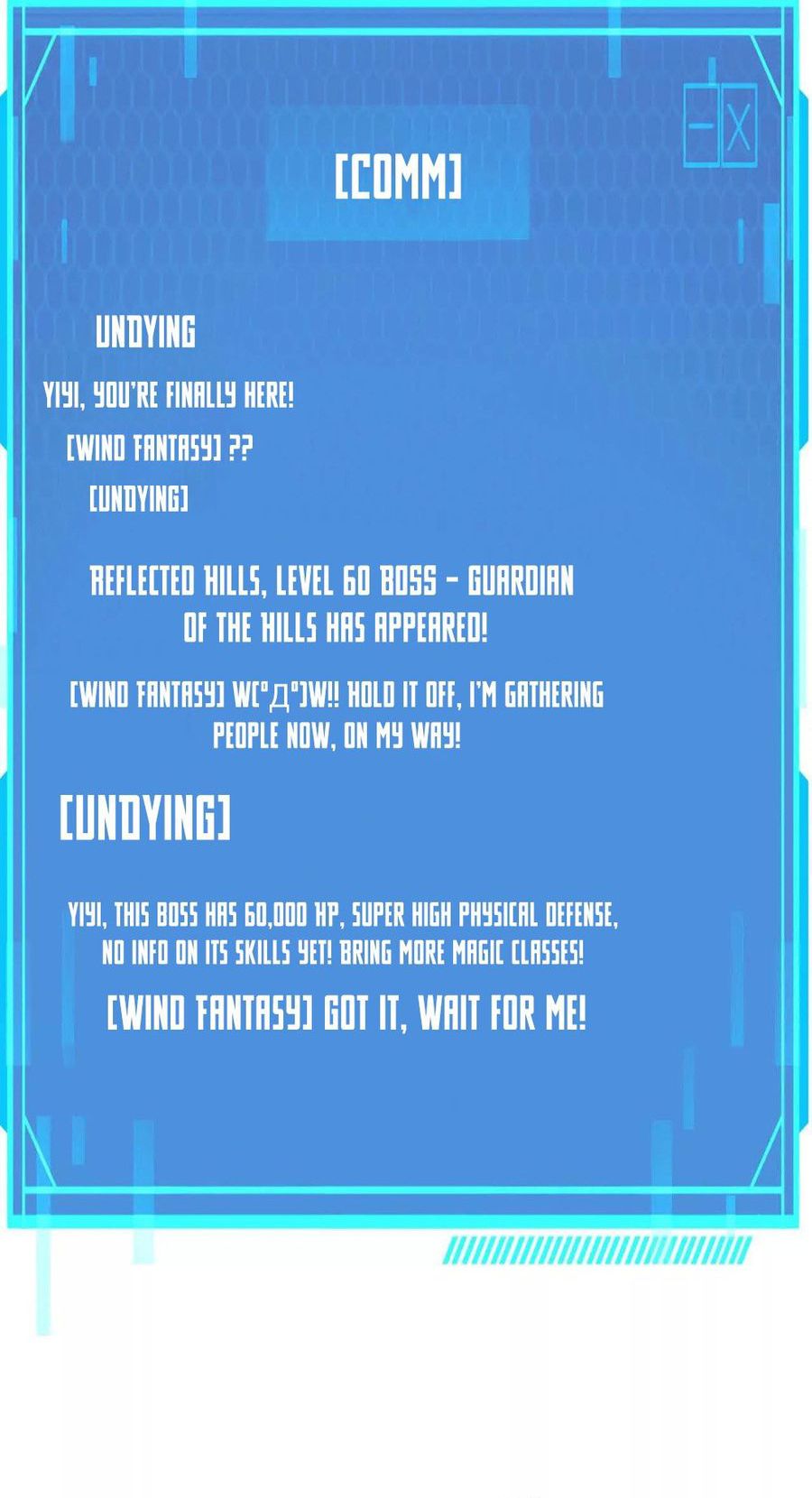 [COMM]

UNDYING

YIYI, YOU'RE FINALLY HERE!

[WIND FANTASY] ??

[UNDYING]

REFLECTED HILLS, LEVEL 60 BOSS - GUARDIAN OF THE HILLS HAS APPEARED!

[WIND FANTASY] W(°Д°)W!! HOLD IT OFF, I'M GATHERING PEOPLE NOW, ON MY WAY!

[UNDYING]

YIYI, THIS BOSS HAS 60,000 HP, SUPER HIGH PHYSICAL DEFENSE, NO INFO ON ITS SKILLS YET! BRING MORE MAGIC CLASSES!

[WIND FANTASY] GOT IT, WAIT FOR ME!